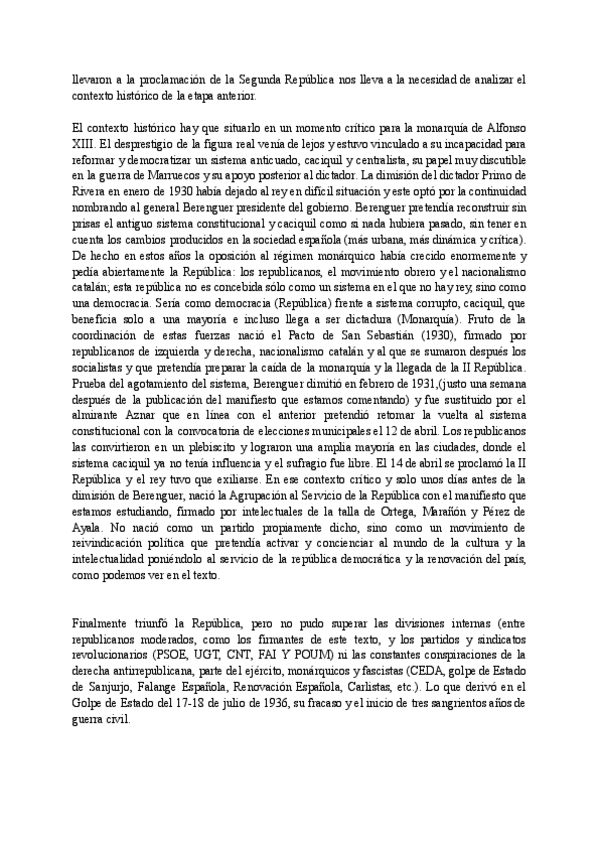 llevaron a la proclamación de la Segunda República nos lleva a la necesidad de analizar el contexto histórico de la etapa anterior.

El contexto histórico hay que situarlo en un momento crítico para la monarquía de Alfonso XIII. El desprestigio de la figura real venía de lejos y estuvo vinculado a su incapacidad para reformar y democratizar un sistema anticuado, caciquil y centralista, su papel muy discutible en la guerra de Marruecos y su apoyo posterior al dictador. La dimisión del dictador Primo de Rivera en enero de 1930 había dejado al rey en difícil situación y este optó por la continuidad nombrando al general Berenguer presidente del gobierno. Berenguer pretendía reconstruir sin prisas el antiguo sistema constitucional y caciquil como si nada hubiera pasado, sin tener en cuenta los cambios producidos en la sociedad española (más urbana, más dinámica y crítica). De hecho en estos años la oposición al régimen monárquico había crecido enormemente y pedía abiertamente la República: los republicanos, el movimiento obrero y el nacionalismo catalán; esta república no es concebida sólo como un sistema en el que no hay rey, sino como una democracia. Sería como democracia (República) frente a sistema corrupto, caciquil, que beneficia solo a una mayoría e incluso llega a ser dictadura (Monarquía). Fruto de la coordinación de estas fuerzas nació el Pacto de San Sebastián (1930), firmado por republicanos de izquierda y derecha, nacionalismo catalán y al que se sumaron después los socialistas y que pretendía preparar la caída de la monarquía y la llegada de la II República. Prueba del agotamiento del sistema, Berenguer dimitió en febrero de 1931,(justo una semana después de la publicación del manifiesto que estamos comentando) y fue sustituido por el almirante Aznar que en línea con el anterior pretendió retomar la vuelta al sistema constitucional con la convocatoria de elecciones municipales el 12 de abril. Los republicanos las convirtieron en un plebiscito y lograron una amplia mayoría en las ciudades, donde el sistema caciquil ya no tenía influencia y el sufragio fue libre. El 14 de abril se proclamó la II República y el rey tuvo que exiliarse. En ese contexto crítico y solo unos días antes de la dimisión de Berenguer, nació la Agrupación al Servicio de la República con el manifiesto que estamos estudiando, firmado por intelectuales de la talla de Ortega, Marañón y Pérez de Ayala. No nació como un partido propiamente dicho, sino como un movimiento de reivindicación política que pretendía activar y concienciar al mundo de la cultura y la intelectualidad poniéndolo al servicio de la república democrática y la renovación del país, como podemos ver en el texto.

Finalmente triunfó la República, pero no pudo superar las divisiones internas (entre republicanos moderados, como los firmantes de este texto, y los partidos y sindicatos revolucionarios (PSOE, UGT, CNT, FAI Y POUM) ni las constantes conspiraciones de la derecha antirrepublicana, parte del ejército, monárquicos y fascistas (CEDA, golpe de Estado de Sanjurjo, Falange Española, Renovación Española, Carlistas, etc.). Lo que derivó en el Golpe de Estado del 17-18 de julio de 1936, su fracaso y el inicio de tres sangrientos años de guerra civil.